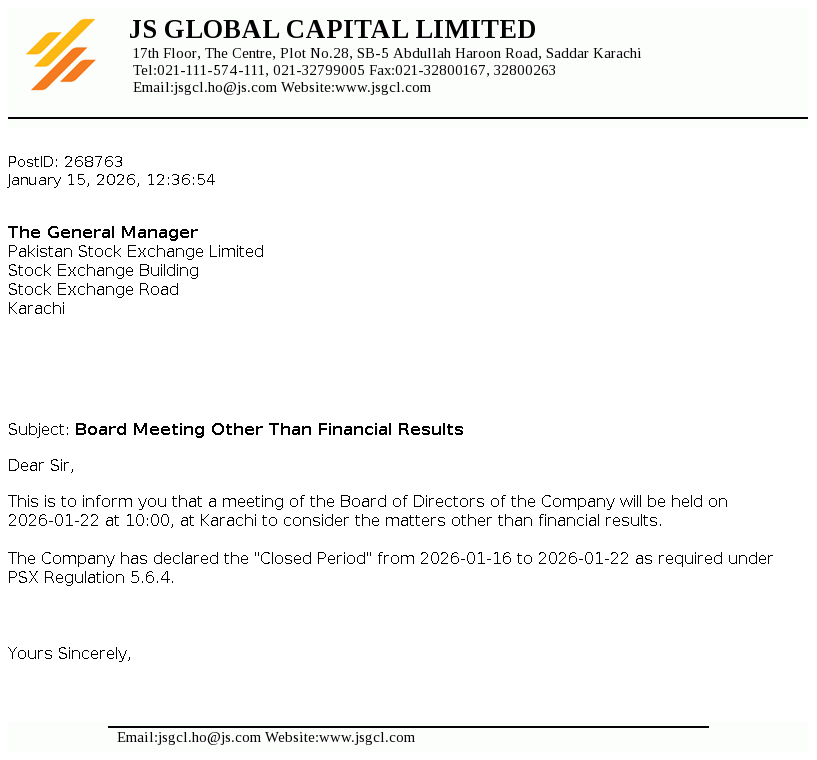 JS GLOBAL CAPITAL LIMITED
17th Floor, The Centre, Plot No.28, SB-5 Abdullah Haroon Road, Saddar Karachi
Tel:021-111-574-111, 021-32799005 Fax:021-32800167, 32800263
Email:jsgcl.ho@js.com Website:www.jsgcl.com

PostID: 268763
January 15, 2026, 12:36:54

The General Manager
Pakistan Stock Exchange Limited
Stock Exchange Building
Stock Exchange Road
Karachi

Subject: Board Meeting Other Than Financial Results

Dear Sir,

This is to inform you that a meeting of the Board of Directors of the Company will be held on 2026-01-22 at 10:00, at Karachi to consider the matters other than financial results.

The Company has declared the "Closed Period" from 2026-01-16 to 2026-01-22 as required under PSX Regulation 5.6.4.

Yours Sincerely,

Email:jsgcl.ho@js.com Website:www.jsgcl.com